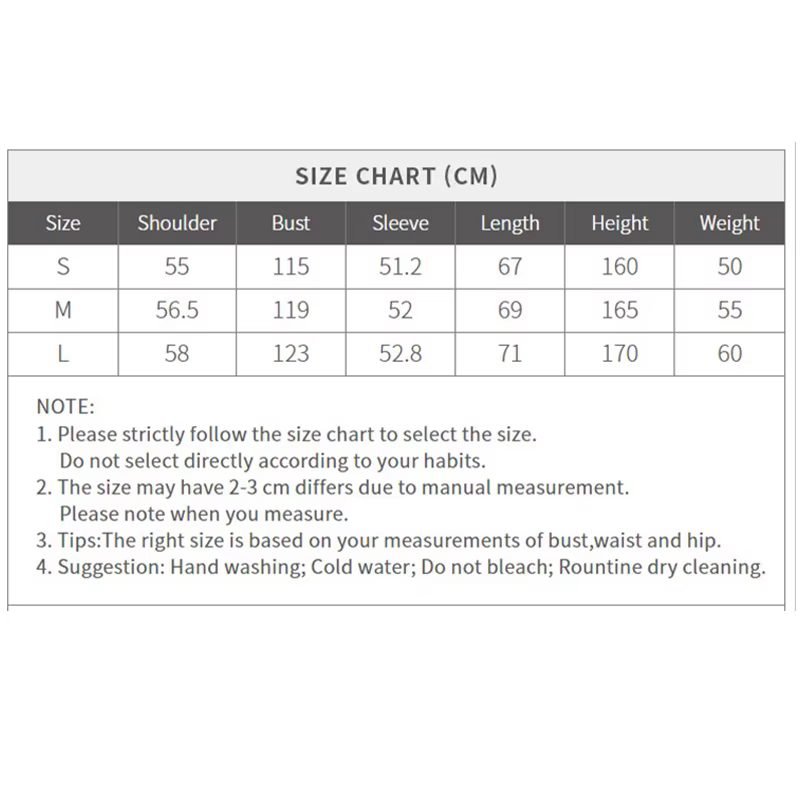 SIZE CHART (CM)

| Size | Shoulder | Bust | Sleeve | Length | Height | Weight |
|---|---|---|---|---|---|---|
| S | 55 | 115 | 51.2 | 67 | 160 | 50 |
| M | 56.5 | 119 | 52 | 69 | 165 | 55 |
| L | 58 | 123 | 52.8 | 71 | 170 | 60 |

NOTE:
1. Please strictly follow the size chart to select the size. Do not select directly according to your habits.
2. The size may have 2-3 cm differs due to manual measurement. Please note when you measure.
3. Tips:The right size is based on your measurements of bust,waist and hip.
4. Suggestion: Hand washing; Cold water; Do not bleach; Rountine dry cleaning.